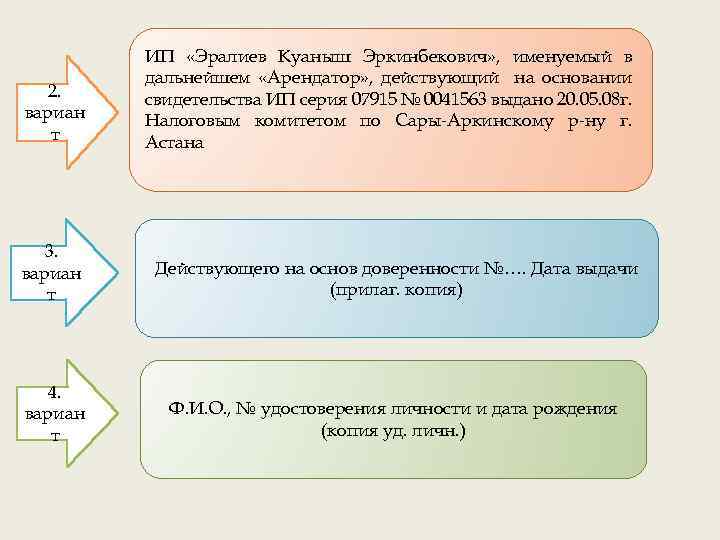 2. вариант

ИП «Эралиев Куаныш Эркинбекович», именуемый в дальнейшем «Арендатор», действующий на основании свидетельства ИП серия 07915 № 0041563 выдано 20.05.08г. Налоговым комитетом по Сары-Аркинскому р-ну г. Астана

3. вариант

Действующего на основ доверенности №…. Дата выдачи (прилаг. копия)

4. вариант

Ф.И.О., № удостоверения личности и дата рождения (копия уд. личн.)